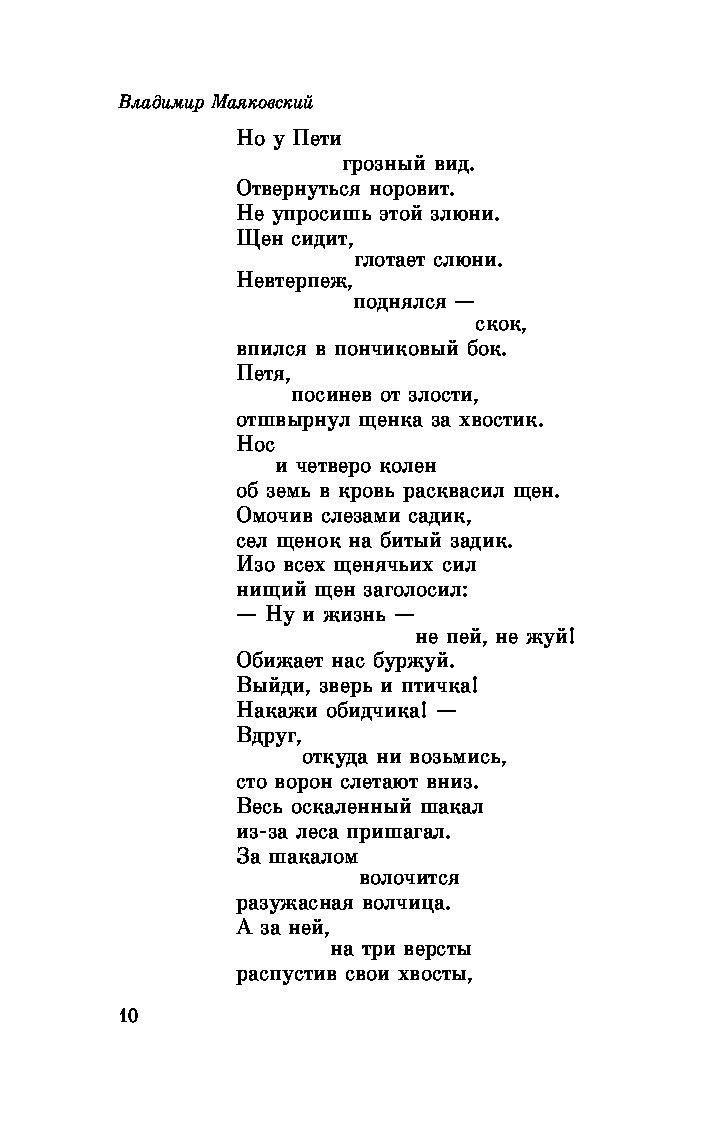 Владимир Маяковский

Но у Пети
грозный вид.
Отвернуться норовит.
Не упросишь этой злюни.
Щен сидит,
глотает слюни.
Невтерпеж,
поднялся —
скок,
впился в пончиковый бок.
Петя,
посинев от злости,
отшвырнул щенка за хвостик.
Нос
и четверо колен
об земь в кровь расквасил щен.
Омочив слезами садик,
сел щенок на битый задик.
Изо всех щенячьих сил
нищий щен заголосил:
— Ну и жизнь —
не пей, не жуй!
Обижает нас буржуй.
Выйди, зверь и птичка!
Накажи обидчика! —
Вдруг,
откуда ни возьмись,
сто ворон слетают вниз.
Весь оскаленный шакал
из-за леса пришагал.
За шакалом
волочится
разужасная волчица.
А за ней,
на три версты
распустив свои хвосты,

10